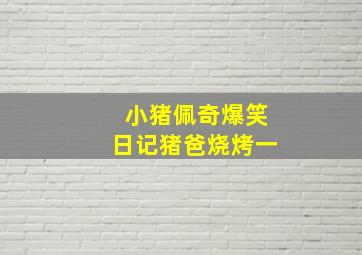 小猪佩奇爆笑
日记猪爸烧烤一